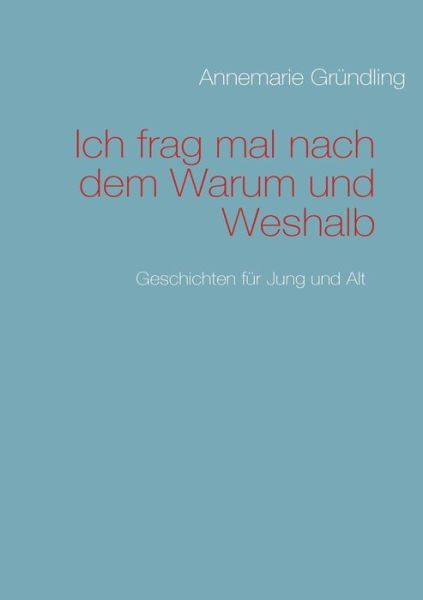 Annemarie Gründling

Ich frag mal nach dem Warum und Weshalb

Geschichten für Jung und Alt